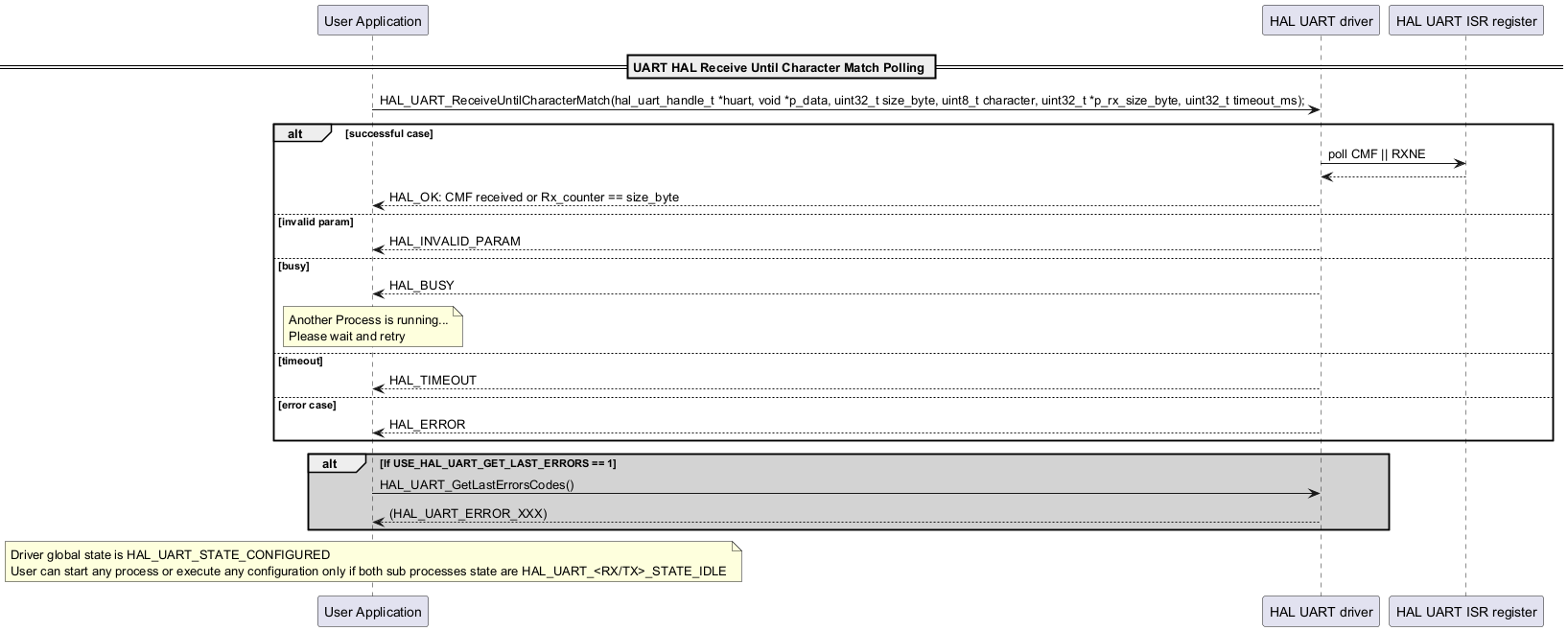 User Application

HAL UART driver

HAL UART ISR register

UART HAL Receive Until Character Match Polling

HAL_UART_ReceiveUntilCharacterMatch(hal_uart_handle_t *huart, void *p_data, uint32_t size_byte, uint8_t character, uint32_t *p_rx_size_byte, uint32_t timeout_ms);

alt [successful case]

poll CMF || RXNE

HAL_OK: CMF received or Rx_counter == size_byte

[invalid param]

HAL_INVALID_PARAM

[busy]

HAL_BUSY

Another Process is running...
Please wait and retry

[timeout]

HAL_TIMEOUT

[error case]

HAL_ERROR

alt [If USE_HAL_UART_GET_LAST_ERRORS == 1]

HAL_UART_GetLastErrorsCodes()

(HAL_UART_ERROR_XXX)

Driver global state is HAL_UART_STATE_CONFIGURED
User can start any process or execute any configuration only if both sub processes state are HAL_UART_<RX/TX>_STATE_IDLE

User Application

HAL UART driver

HAL UART ISR register